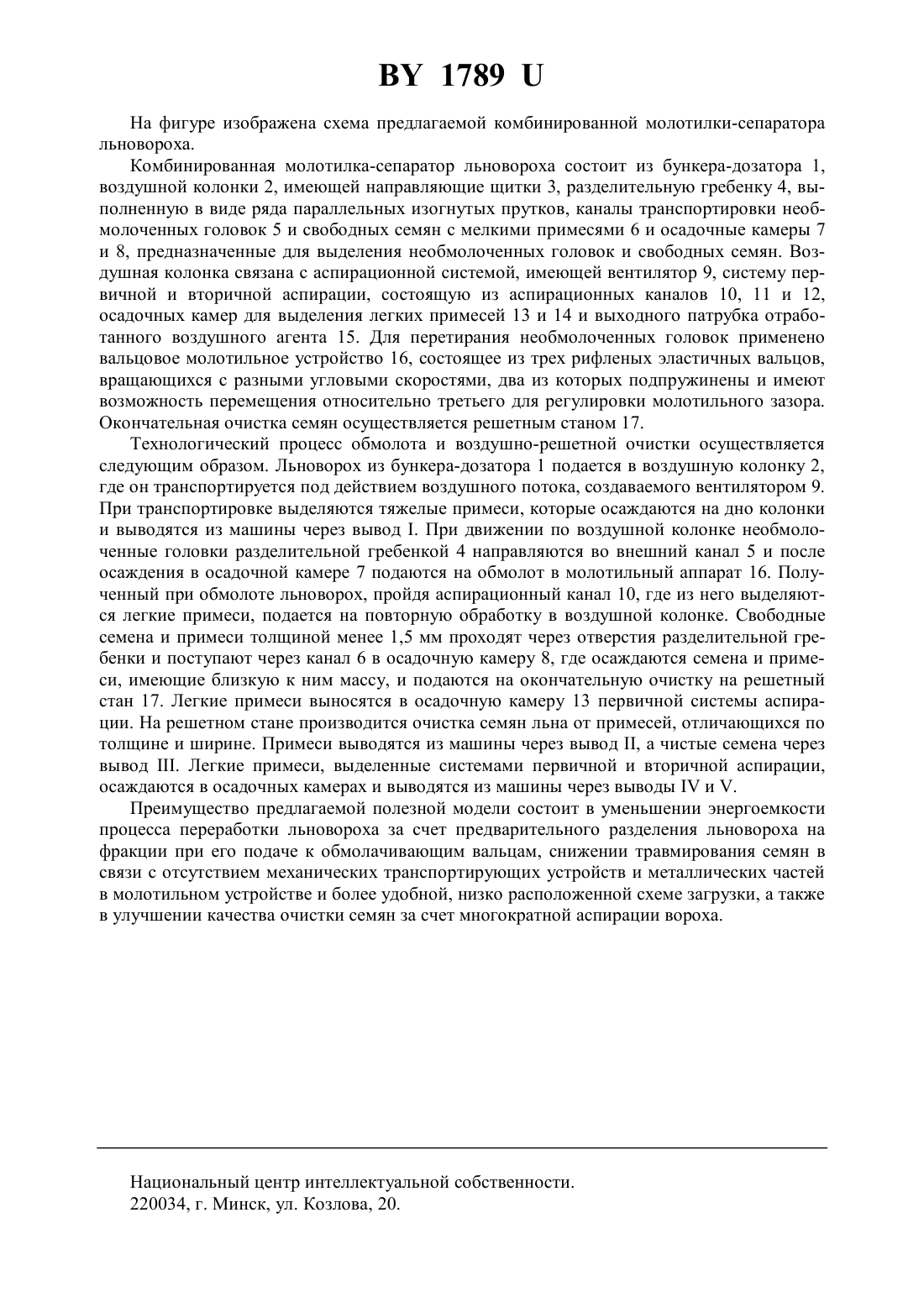 BY 1789 U

На фигуре изображена схема предлагаемой комбинированной молотилки-сепаратора льновороха.

Комбинированная молотилка-сепаратор льновороха состоит из бункера-дозатора 1, воздушной колонки 2, имеющей направляющие щитки 3, разделительную гребенку 4, выполненную в виде ряда параллельных изогнутых прутков, каналы транспортировки необмолоченных головок 5 и свободных семян с мелкими примесями 6 и осадочные камеры 7 и 8, предназначенные для выделения необмолоченных головок и свободных семян. Воздушная колонка связана с аспирационной системой, имеющей вентилятор 9, систему первичной и вторичной аспирации, состоящую из аспирационных каналов 10, 11 и 12, осадочных камер для выделения легких примесей 13 и 14 и выходного патрубка отработанного воздушного агента 15. Для перетирания необмолоченных головок применено вальцовое молотильное устройство 16, состоящее из трех рифленых эластичных вальцов, вращающихся с разными угловыми скоростями, два из которых подпружинены и имеют возможность перемещения относительно третьего для регулировки молотильного зазора. Окончательная очистка семян осуществляется решетным станом 17.

Технологический процесс обмолота и воздушно-решетной очистки осуществляется следующим образом. Льноворох из бункера-дозатора 1 подается в воздушную колонку 2, где он транспортируется под действием воздушного потока, создаваемого вентилятором 9. При транспортировке выделяются тяжелые примеси, которые осаждаются на дно колонки и выводятся из машины через вывод I. При движении по воздушной колонке необмолоченные головки разделительной гребенкой 4 направляются во внешний канал 5 и после осаждения в осадочной камере 7 подаются на обмолот в молотильный аппарат 16. Полученный при обмолоте льноворох, пройдя аспирационный канал 10, где из него выделяются легкие примеси, подается на повторную обработку в воздушной колонке. Свободные семена и примеси толщиной менее 1,5 мм проходят через отверстия разделительной гребенки и поступают через канал 6 в осадочную камеру 8, где осаждаются семена и примеси, имеющие близкую к ним массу, и подаются на окончательную очистку на решетный стан 17. Легкие примеси выносятся в осадочную камеру 13 первичной системы аспирации. На решетном стане производится очистка семян льна от примесей, отличающихся по толщине и ширине. Примеси выводятся из машины через вывод II, а чистые семена через вывод III. Легкие примеси, выделенные системами первичной и вторичной аспирации, осаждаются в осадочных камерах и выводятся из машины через выводы IV и V.

Преимущество предлагаемой полезной модели состоит в уменьшении энергоемкости процесса переработки льновороха за счет предварительного разделения льновороха на фракции при его подаче к обмолачивающим вальцам, снижении травмирования семян в связи с отсутствием механических транспортирующих устройств и металлических частей в молотильном устройстве и более удобной, низко расположенной схеме загрузки, а также в улучшении качества очистки семян за счет многократной аспирации вороха.

Национальный центр интеллектуальной собственности.
220034, г. Минск, ул. Козлова, 20.